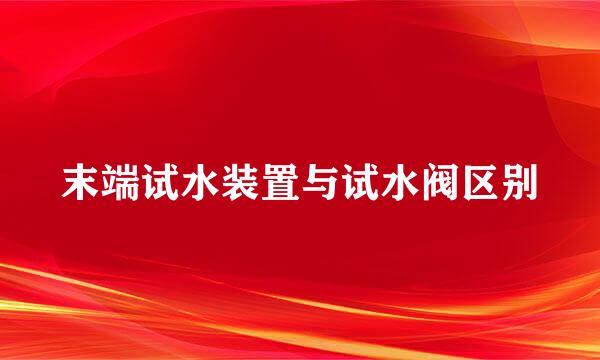 末端试水装置与试水阀区别